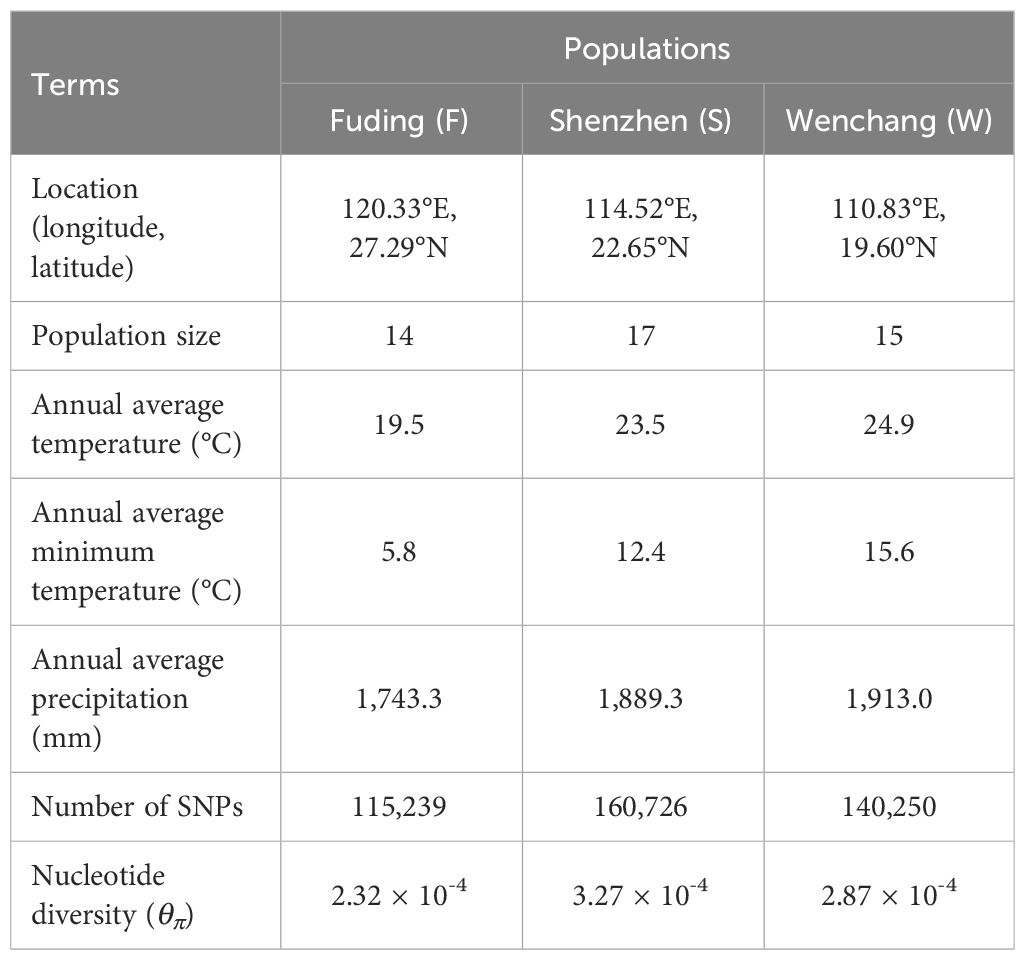 | Terms | Populations | | |
|---|---|---|---|
| | Fuding (F) | Shenzhen (S) | Wenchang (W) |
| Location (longitude, latitude) | 120.33°E, 27.29°N | 114.52°E, 22.65°N | 110.83°E, 19.60°N |
| Population size | 14 | 17 | 15 |
| Annual average temperature (°C) | 19.5 | 23.5 | 24.9 |
| Annual average minimum temperature (°C) | 5.8 | 12.4 | 15.6 |
| Annual average precipitation (mm) | 1,743.3 | 1,889.3 | 1,913.0 |
| Number of SNPs | 115,239 | 160,726 | 140,250 |
| Nucleotide diversity ($\theta_\pi$) | $2.32 \times 10^{-4}$ | $3.27 \times 10^{-4}$ | $2.87 \times 10^{-4}$ |